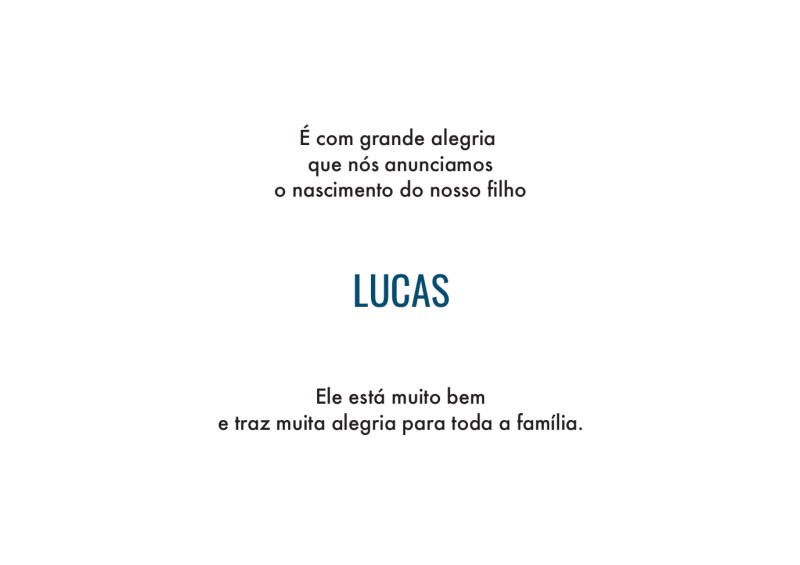 É com grande alegria
que nós anunciamos
o nascimento do nosso filho

LUCAS

Ele está muito bem
e traz muita alegria para toda a família.